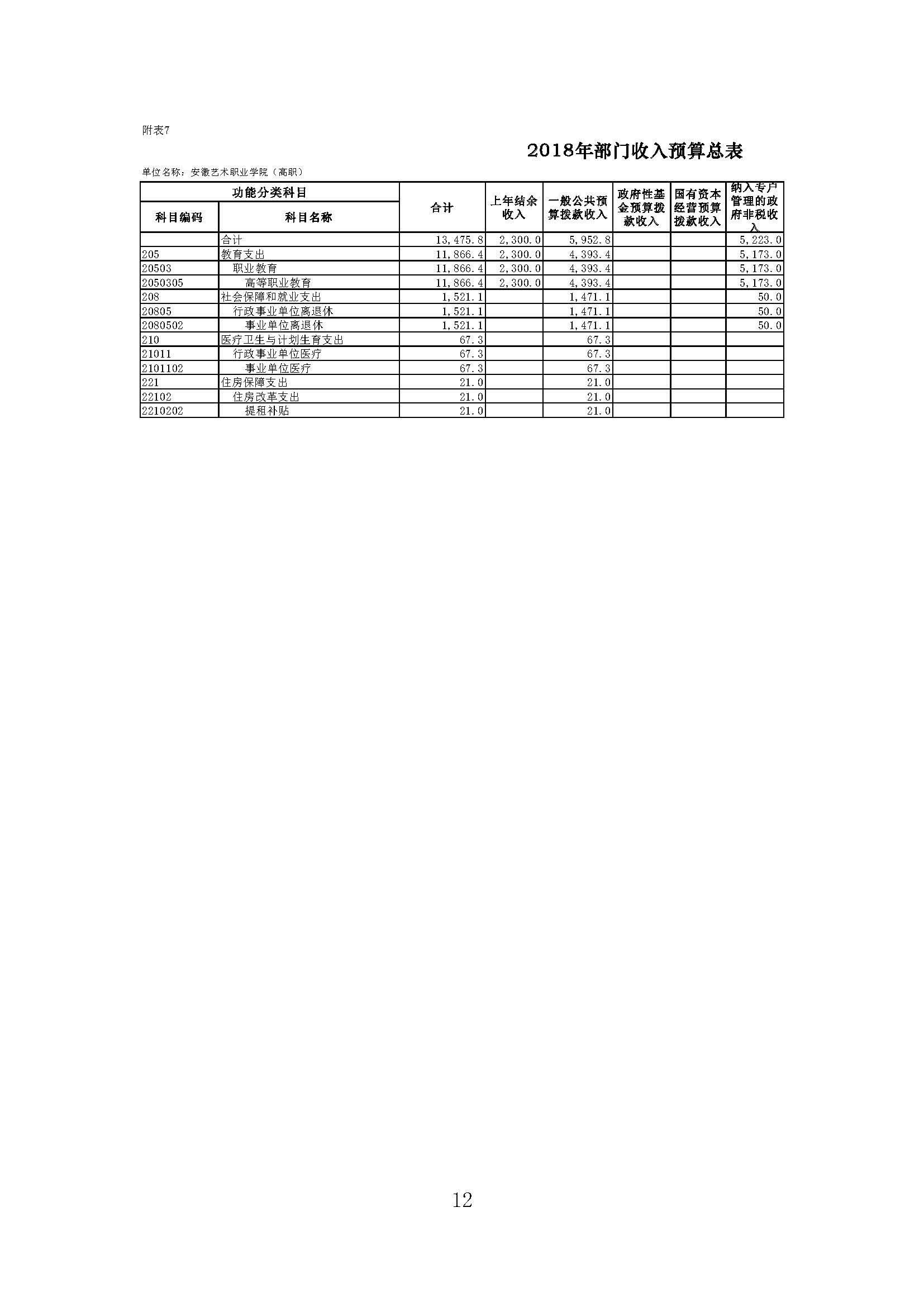 附表7

2018年部门收入预算总表

单位名称：安徽艺术职业学院（高职）

| 功能分类科目 | | 合计 | 上年结余收入 | 一般公共预算拨款收入 | 政府性基金预算拨款收入 | 国有资本经营预算拨款收入 | 纳入专户管理的政府非税收入 |
|---|---|---|---|---|---|---|---|
| 科目编码 | 科目名称 | | | | | | |
| | 合计 | 13,475.8 | 2,300.0 | 5,952.8 | | | 5,223.0 |
| 205 | 教育支出 | 11,866.4 | 2,300.0 | 4,393.4 | | | 5,173.0 |
| 20503 | 职业教育 | 11,866.4 | 2,300.0 | 4,393.4 | | | 5,173.0 |
| 2050305 | 高等职业教育 | 11,866.4 | 2,300.0 | 4,393.4 | | | 5,173.0 |
| 208 | 社会保障和就业支出 | 1,521.1 | | 1,471.1 | | | 50.0 |
| 20805 | 行政事业单位离退休 | 1,521.1 | | 1,471.1 | | | 50.0 |
| 2080502 | 事业单位离退休 | 1,521.1 | | 1,471.1 | | | 50.0 |
| 210 | 医疗卫生与计划生育支出 | 67.3 | | 67.3 | | | |
| 21011 | 行政事业单位医疗 | 67.3 | | 67.3 | | | |
| 2101102 | 事业单位医疗 | 67.3 | | 67.3 | | | |
| 221 | 住房保障支出 | 21.0 | | 21.0 | | | |
| 22102 | 住房改革支出 | 21.0 | | 21.0 | | | |
| 2210202 | 提租补贴 | 21.0 | | 21.0 | | | |

12